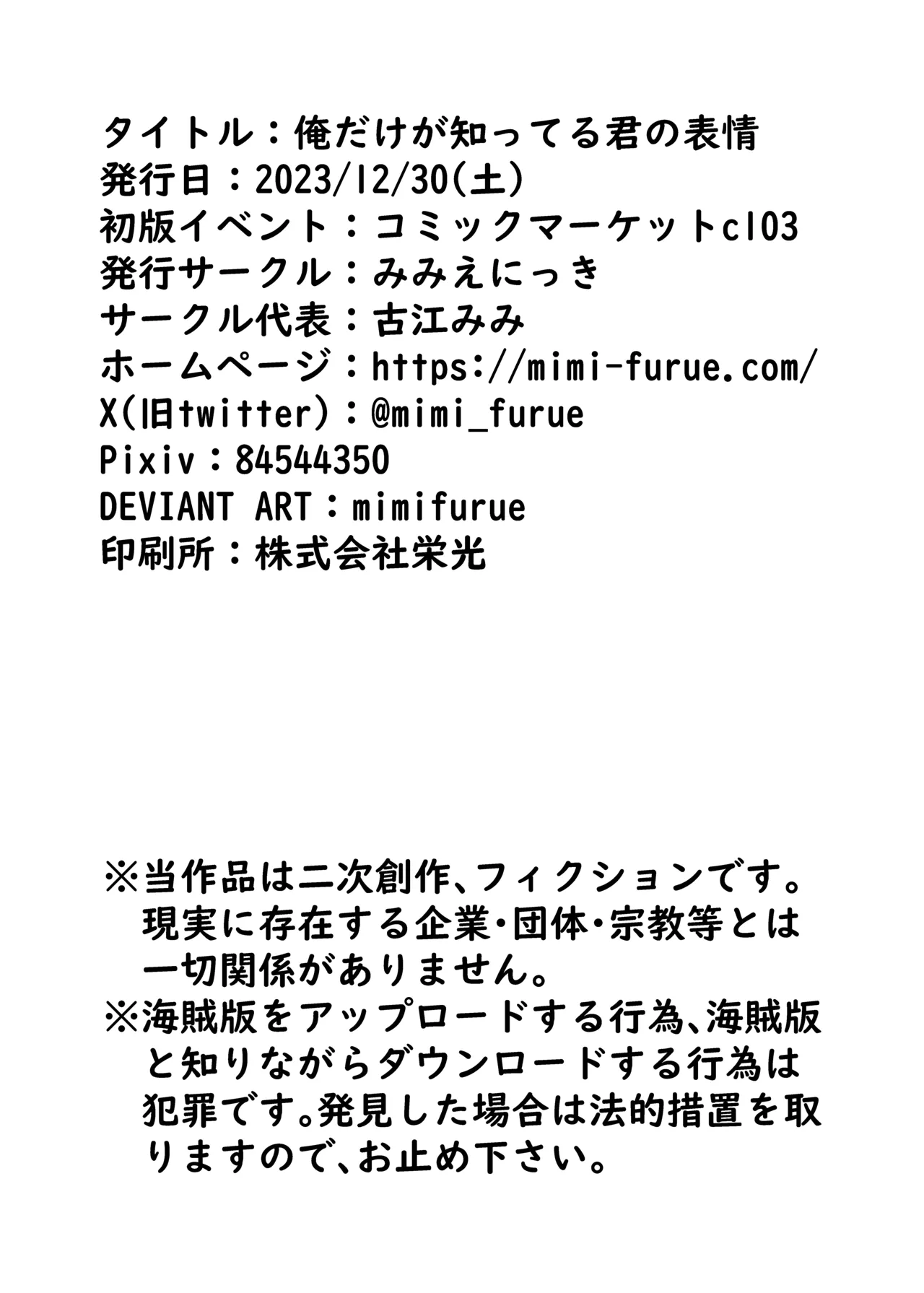 タイトル：俺だけが知ってる君の表情
発行日：2023/12/30(土)
初版イベント：コミックマーケットc103
発行サークル：みみえにっき
サークル代表：古江みみ
ホームページ：https://mimi-furue.com/
X(旧twitter)：@mimi_furue
Pixiv：84544350
DEVIANT ART：mimifurue
印刷所：株式会社栄光

※当作品は二次創作、フィクションです。現実に存在する企業・団体・宗教等とは一切関係がありません。
※海賊版をアップロードする行為、海賊版と知りながらダウンロードする行為は犯罪です。発見した場合は法的措置を取りますので、お止め下さい。